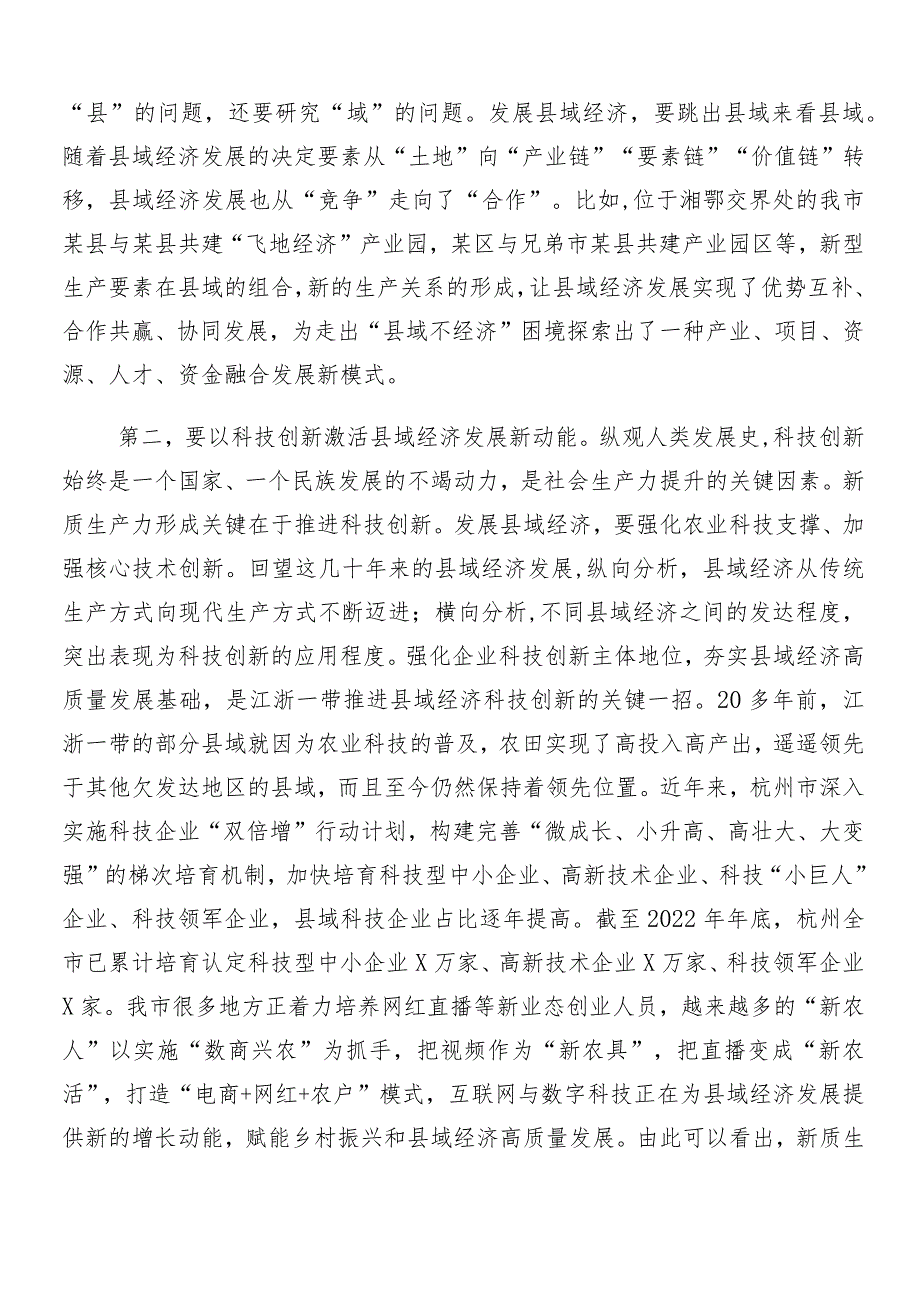 “县”的问题，还要研究“域”的问题。发展县域经济，要跳出县域来看县域。随着县域经济发展的决定要素从“土地”向“产业链”“要素链”“价值链”转移，县域经济发展也从“竞争”走向了“合作”。比如,位于湘鄂交界处的我市某县与某县共建“飞地经济”产业园，某区与兄弟市某县共建产业园区等，新型生产要素在县域的组合,新的生产关系的形成,让县域经济发展实现了优势互补、合作共赢、协同发展，为走出“县域不经济”困境探索出了一种产业、项目、资源、人才、资金融合发展新模式。

第二，要以科技创新激活县域经济发展新动能。纵观人类发展史,科技创新始终是一个国家、一个民族发展的不竭动力，是社会生产力提升的关键因素。新质生产力形成关键在于推进科技创新。发展县域经济，要强化农业科技支撑、加强核心技术创新。回望这几十年来的县域经济发展,纵向分析，县域经济从传统生产方式向现代生产方式不断迈进；横向分析,不同县域经济之间的发达程度，突出表现为科技创新的应用程度。强化企业科技创新主体地位，夯实县域经济高质量发展基础，是江浙一带推进县域经济科技创新的关键一招。20多年前，江浙一带的部分县域就因为农业科技的普及，农田实现了高投入高产出，遥遥领先于其他欠发达地区的县域，而且至今仍然保持着领先位置。近年来，杭州市深入实施科技企业“双倍增”行动计划，构建完善“微成长、小升高、高壮大、大变强”的梯次培育机制，加快培育科技型中小企业、高新技术企业、科技“小巨人”企业、科技领军企业，县域科技企业占比逐年提高。截至2022年年底，杭州全市已累计培育认定科技型中小企业X万家、高新技术企业X万家、科技领军企业X家。我市很多地方正着力培养网红直播等新业态创业人员，越来越多的“新农人”以实施“数商兴农”为抓手，把视频作为“新农具”，把直播变成“新农活”，打造“电商+网红+农户”模式，互联网与数字科技正在为县域经济发展提供新的增长动能，赋能乡村振兴和县域经济高质量发展。由此可以看出，新质生